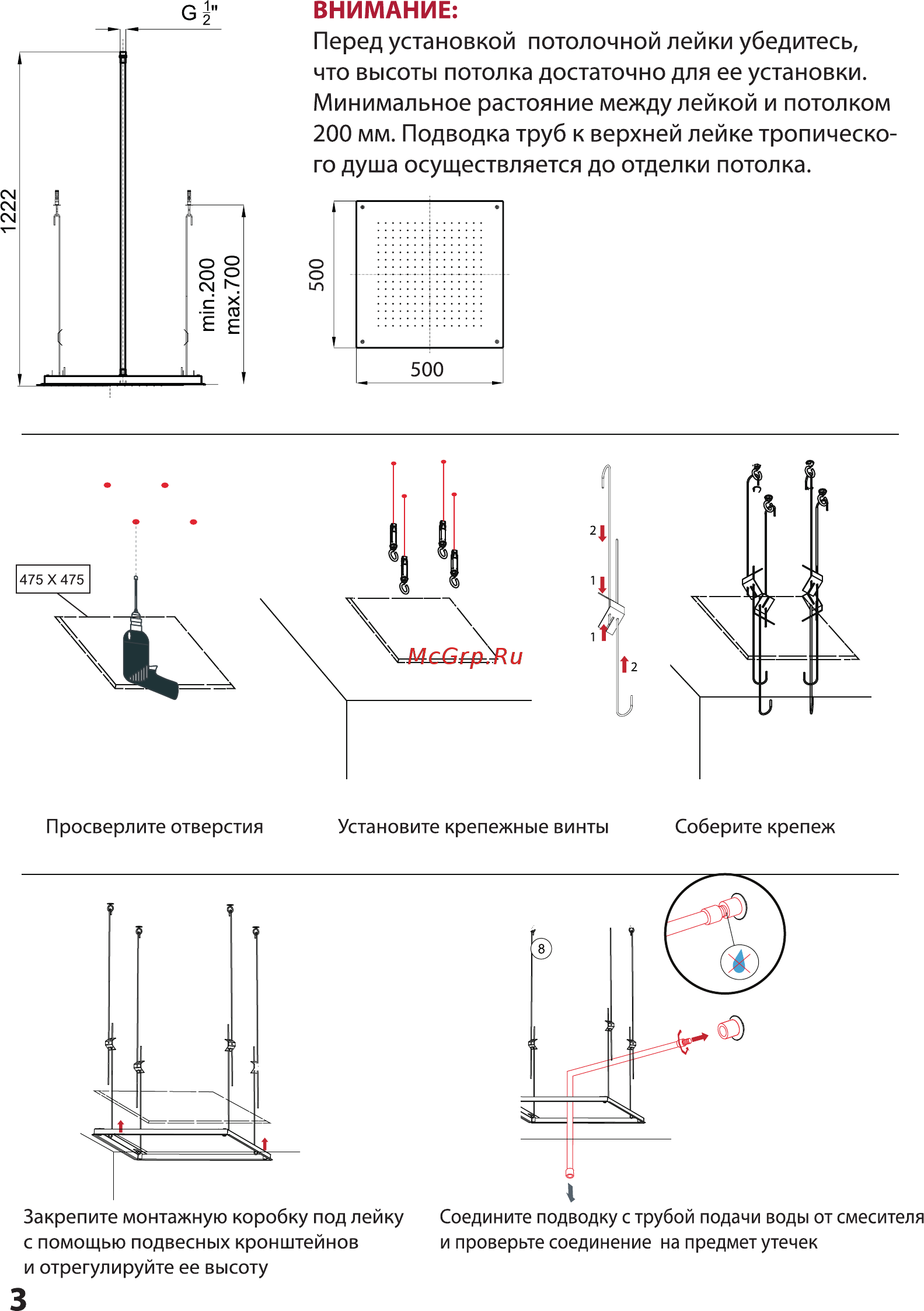 G $\frac{1}{2}$"

1222

min.200
max.700

ВНИМАНИЕ:
Перед установкой потолочной лейки убедитесь, что высоты потолка достаточно для ее установки. Минимальное растояние между лейкой и потолком 200 мм. Подводка труб к верхней лейке тропического душа осуществляется до отделки потолка.

500

500

475 X 475

McGrp.Ru

2
1
1
2

Просверлите отверстия

Установите крепежные винты

Соберите крепеж

8

Закрепите монтажную коробку под лейку с помощью подвесных кронштейнов и отрегулируйте ее высоту

Соедините подводку с трубой подачи воды от смесителя и проверьте соединение на предмет утечек

3